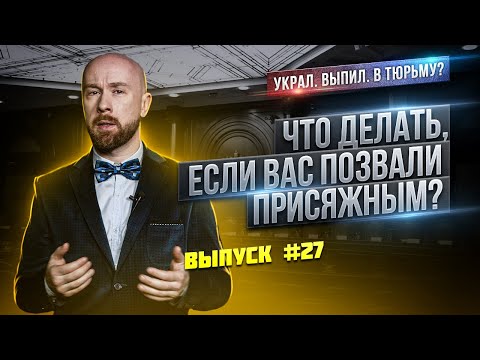 УКРАЛ. ВЫПИЛ. В ТЮРЬМУ?

ЧТО ДЕЛАТЬ, ЕСЛИ ВАС ПОЗВАЛИ ПРИСЯЖНЫМ?

ВЫПУСК #27